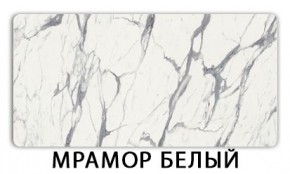 МРАМОР БЕЛЫЙ